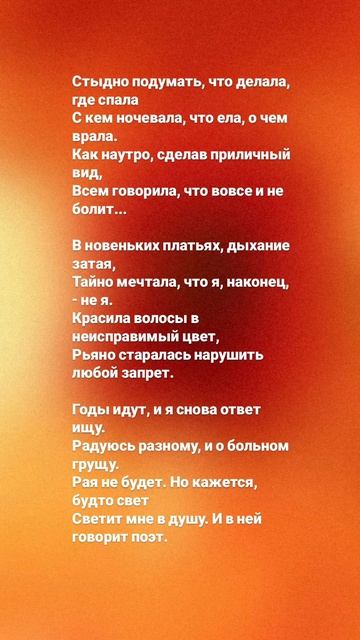 Стыдно подумать, что делала, где спала
С кем ночевала, что ела, о чем врала.
Как наутро, сделав приличный вид,
Всем говорила, что вовсе и не болит...

В новеньких платьях, дыхание затая,
Тайно мечтала, что я, наконец, - не я.
Красила волосы в неисправимый цвет,
Рьяно старалась нарушить любой запрет.

Годы идут, и я снова ответ ищу.
Радуюсь разному, и о больном грущу.
Рая не будет. Но кажется, будто свет
Светит мне в душу. И в ней говорит поэт.